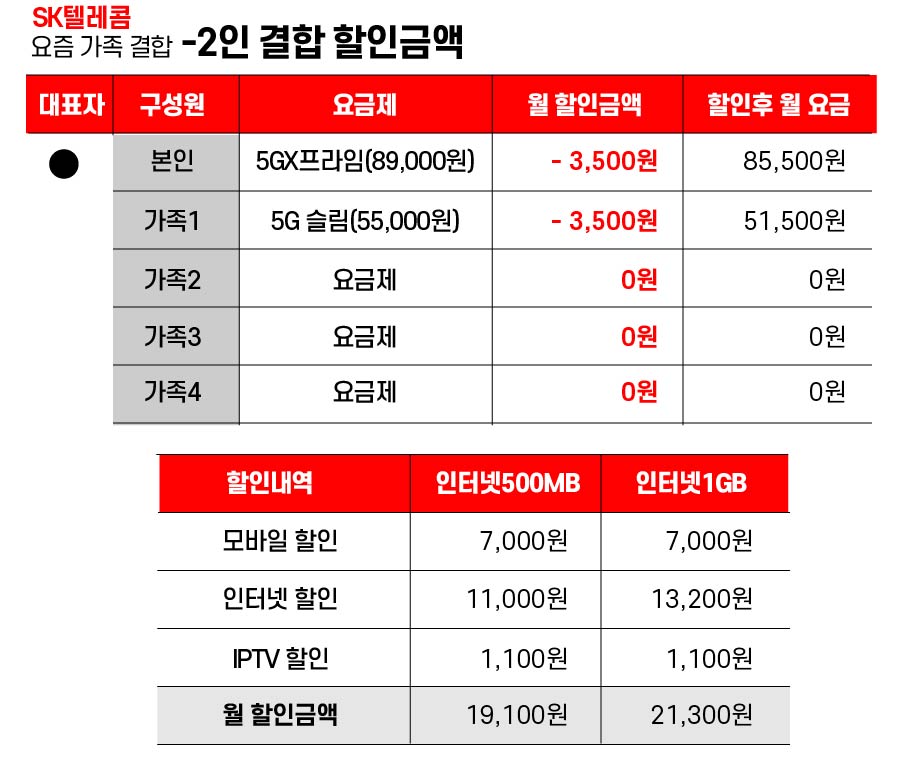 SK텔레콤
요즘 가족 결합 -2인 결합 할인금액

| 대표자 | 구성원 | 요금제 | 월 할인금액 | 할인후 월 요금 |
|---|---|---|---|---|
| ● | 본인 | 5GX프라임(89,000원) | - 3,500원 | 85,500원 |
| | 가족1 | 5G 슬림(55,000원) | - 3,500원 | 51,500원 |
| | 가족2 | 요금제 | 0원 | 0원 |
| | 가족3 | 요금제 | 0원 | 0원 |
| | 가족4 | 요금제 | 0원 | 0원 |

| 할인내역 | 인터넷500MB | 인터넷1GB |
|---|---|---|
| 모바일 할인 | 7,000원 | 7,000원 |
| 인터넷 할인 | 11,000원 | 13,200원 |
| IPTV 할인 | 1,100원 | 1,100원 |
| 월 할인금액 | 19,100원 | 21,300원 |